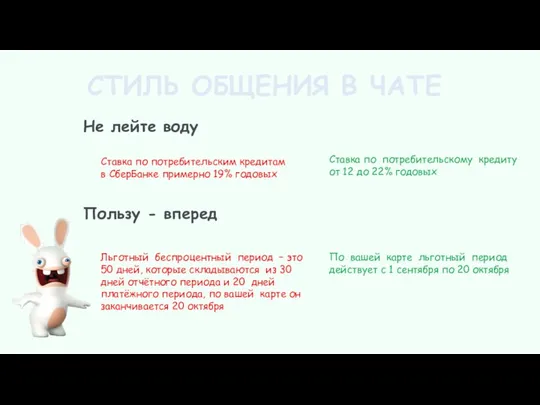 СТИЛЬ ОБЩЕНИЯ В ЧАТЕ

Не лейте воду

Ставка по потребительским кредитам в СберБанке примерно 19% годовых

Ставка по потребительскому кредиту от 12 до 22% годовых

Пользу - вперед

Льготный беспроцентный период – это 50 дней, которые складываются из 30 дней отчётного периода и 20 дней платёжного периода, по вашей карте он заканчивается 20 октября

По вашей карте льготный период действует с 1 сентября по 20 октября